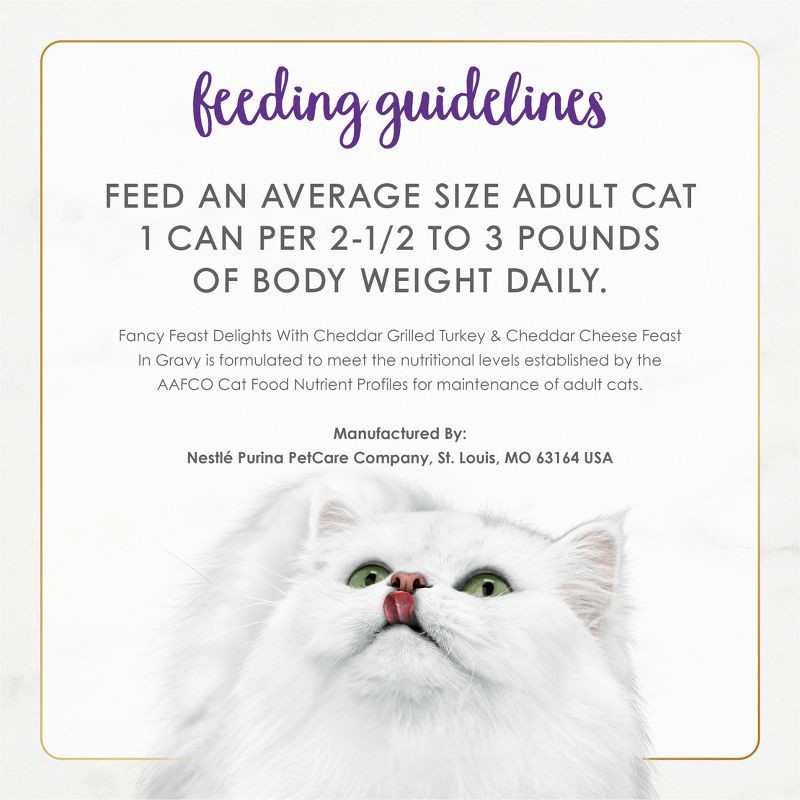 feeding guidelines

FEED AN AVERAGE SIZE ADULT CAT 1 CAN PER 2-1/2 TO 3 POUNDS OF BODY WEIGHT DAILY.

Fancy Feast Delights With Cheddar Grilled Turkey & Cheddar Cheese Feast In Gravy is formulated to meet the nutritional levels established by the AAFCO Cat Food Nutrient Profiles for maintenance of adult cats.

Manufactured By:
Nestlé Purina PetCare Company, St. Louis, MO 63164 USA